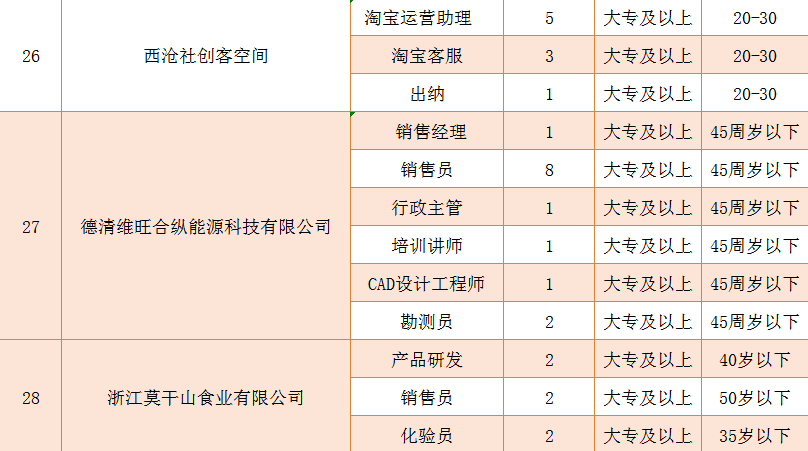 | 26 | 西沧社创客空间 | 淘宝运营助理 | 5 | 大专及以上 | 20-30 |
|---|---|---|---|---|---|
| | | 淘宝客服 | 3 | 大专及以上 | 20-30 |
| | | 出纳 | 1 | 大专及以上 | 20-30 |
| 27 | 德清维旺合纵能源科技有限公司 | 销售经理 | 1 | 大专及以上 | 45周岁以下 |
| | | 销售员 | 8 | 大专及以上 | 45周岁以下 |
| | | 行政主管 | 1 | 大专及以上 | 45周岁以下 |
| | | 培训讲师 | 1 | 大专及以上 | 45周岁以下 |
| | | CAD设计工程师 | 1 | 大专及以上 | 45周岁以下 |
| | | 勘测员 | 2 | 大专及以上 | 45周岁以下 |
| 28 | 浙江莫干山食业有限公司 | 产品研发 | 2 | 大专及以上 | 40岁以下 |
| | | 销售员 | 2 | 大专及以上 | 50岁以下 |
| | | 化验员 | 2 | 大专及以上 | 35岁以下 |